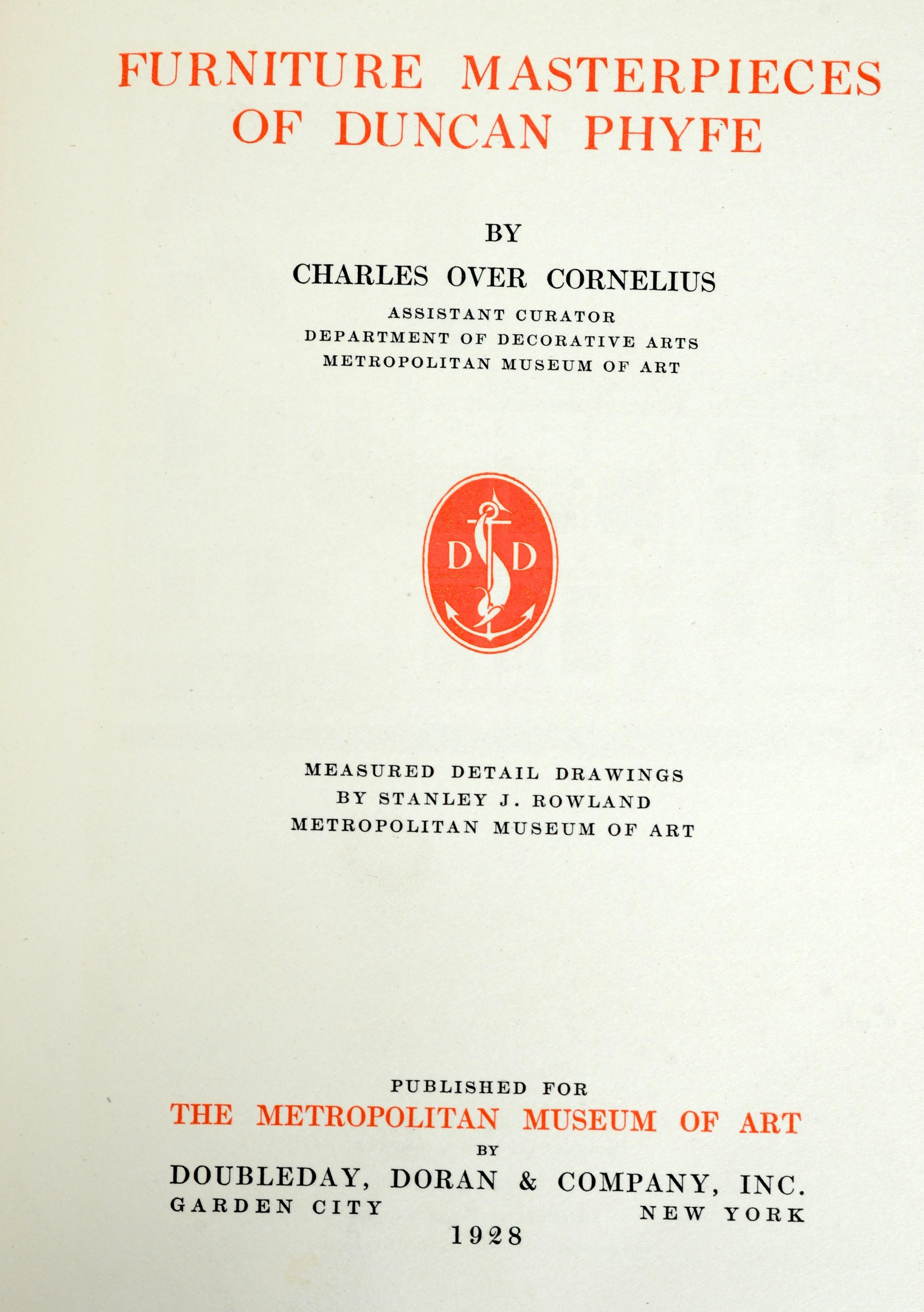 FURNITURE MASTERPIECES OF DUNCAN PHYFE

BY

CHARLES OVER CORNELIUS

ASSISTANT CURATOR
DEPARTMENT OF DECORATIVE ARTS
METROPOLITAN MUSEUM OF ART

D D

MEASURED DETAIL DRAWINGS
BY STANLEY J. ROWLAND
METROPOLITAN MUSEUM OF ART

PUBLISHED FOR
THE METROPOLITAN MUSEUM OF ART
BY
DOUBLEDAY, DORAN & COMPANY, INC.
GARDEN CITY NEW YORK
1928